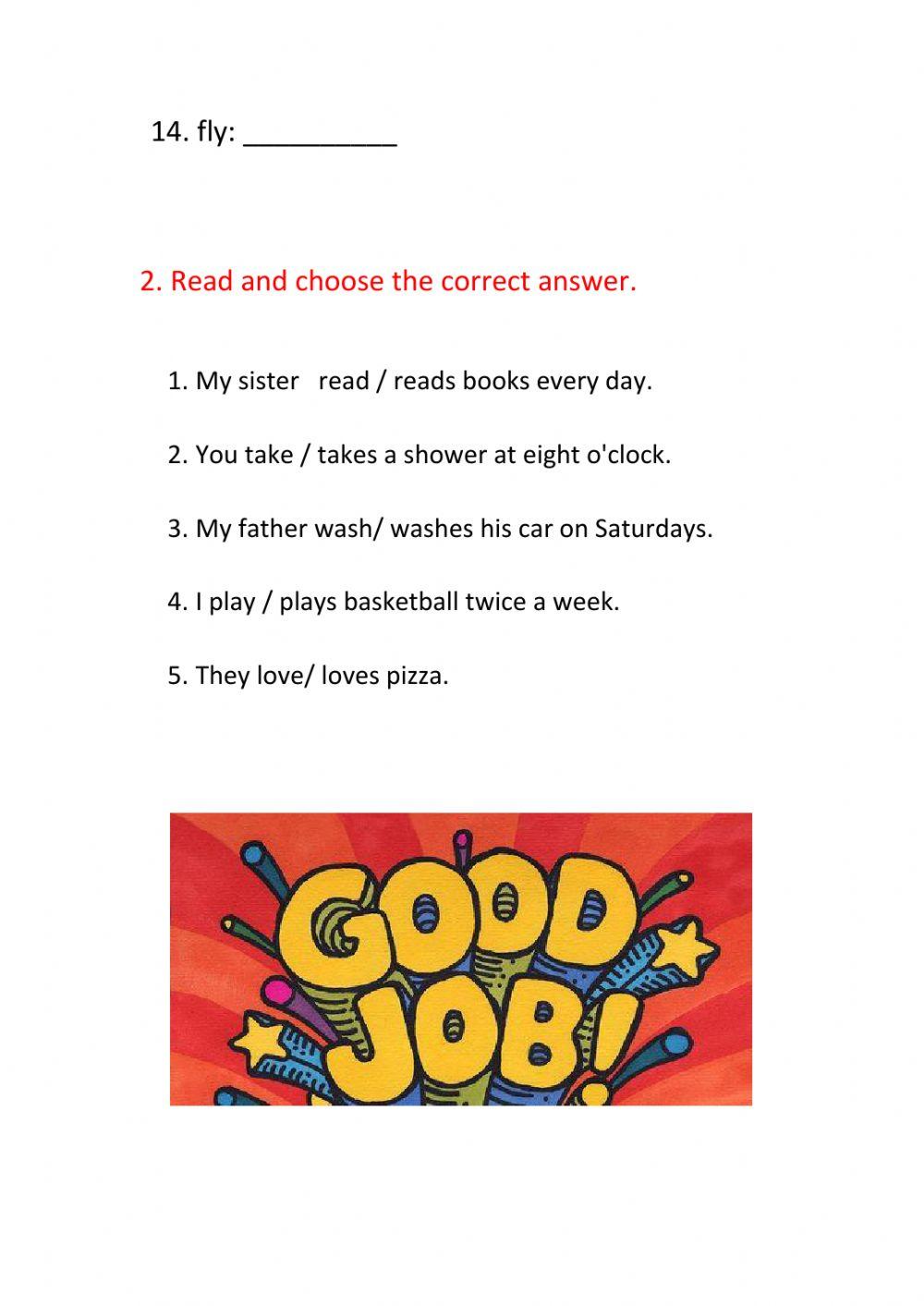 14. fly: __________

2. Read and choose the correct answer.

1. My sister read / reads books every day.

2. You take / takes a shower at eight o'clock.

3. My father wash/ washes his car on Saturdays.

4. I play / plays basketball twice a week.

5. They love/ loves pizza.

GOOD JOB!